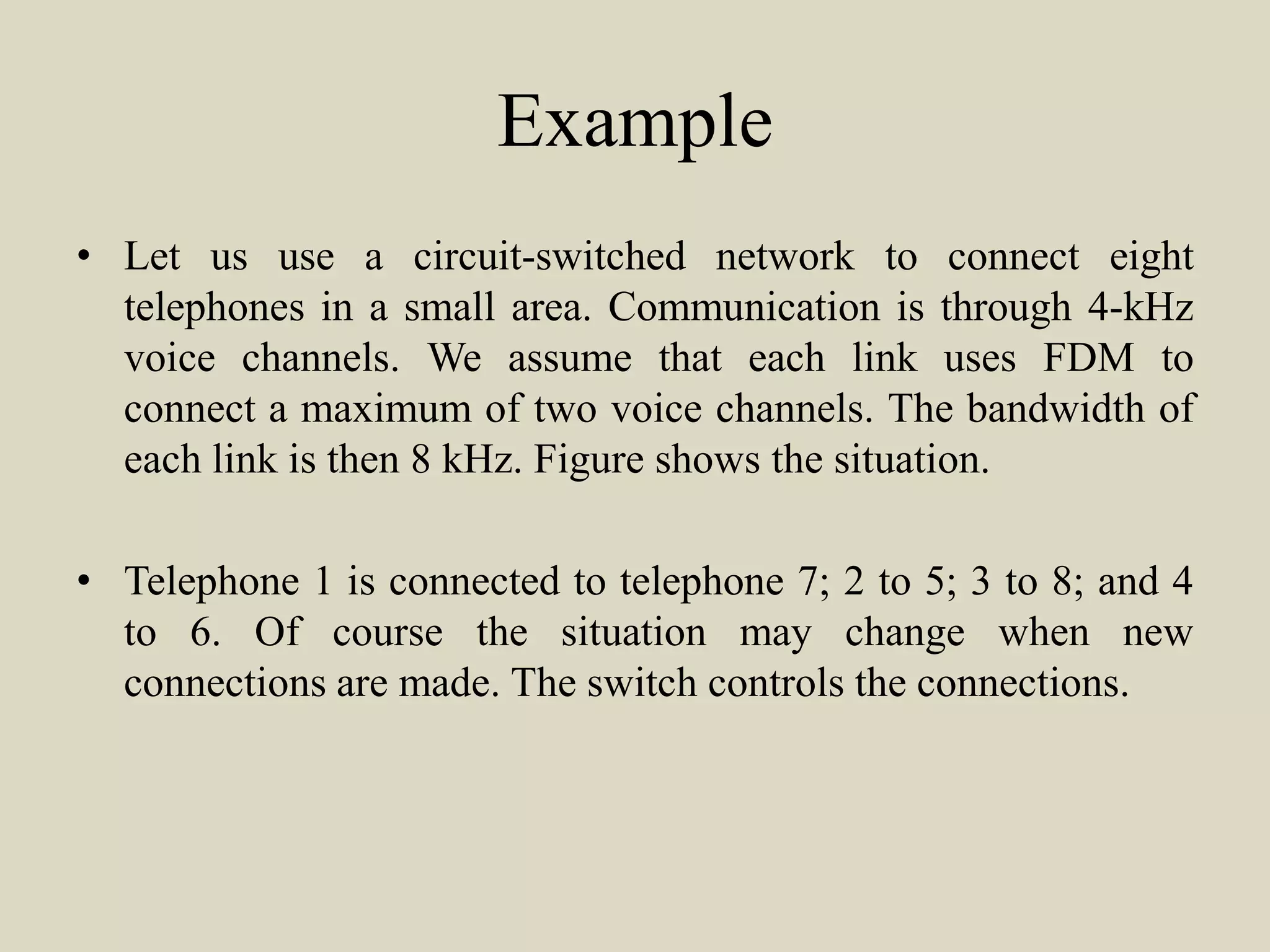 Example

• Let us use a circuit-switched network to connect eight telephones in a small area. Communication is through 4-kHz voice channels. We assume that each link uses FDM to connect a maximum of two voice channels. The bandwidth of each link is then 8 kHz. Figure shows the situation.

• Telephone 1 is connected to telephone 7; 2 to 5; 3 to 8; and 4 to 6. Of course the situation may change when new connections are made. The switch controls the connections.